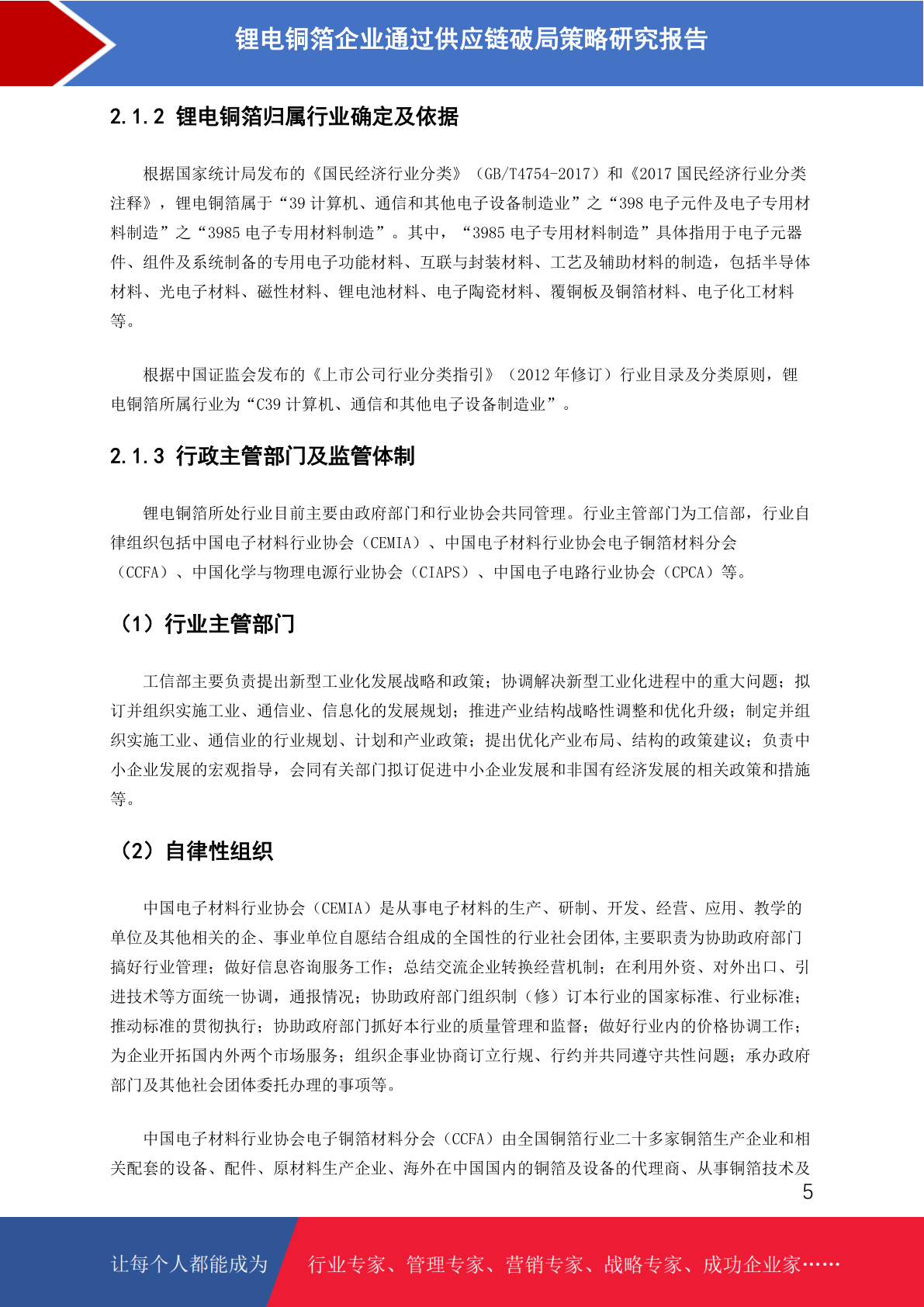 锂电铜箔企业通过供应链破局策略研究报告

2.1.2 锂电铜箔归属行业确定及依据

根据国家统计局发布的《国民经济行业分类》（GB/T4754-2017）和《2017 国民经济行业分类注释》，锂电铜箔属于“39 计算机、通信和其他电子设备制造业”之“398 电子元件及电子专用材料制造”之“3985 电子专用材料制造”。其中，“3985 电子专用材料制造”具体指用于电子元器件、组件及系统制备的专用电子功能材料、互联与封装材料、工艺及辅助材料的制造，包括半导体材料、光电子材料、磁性材料、锂电池材料、电子陶瓷材料、覆铜板及铜箔材料、电子化工材料等。

根据中国证监会发布的《上市公司行业分类指引》（2012 年修订）行业目录及分类原则，锂电铜箔所属行业为“C39 计算机、通信和其他电子设备制造业”。

2.1.3 行政主管部门及监管体制

锂电铜箔所处行业目前主要由政府部门和行业协会共同管理。行业主管部门为工信部，行业自律组织包括中国电子材料行业协会（CEMIA）、中国电子材料行业协会电子铜箔材料分会（CCFA）、中国化学与物理电源行业协会（CIAPS）、中国电子电路行业协会（CPCA）等。

（1）行业主管部门

工信部主要负责提出新型工业化发展战略和政策；协调解决新型工业化进程中的重大问题；拟订并组织实施工业、通信业、信息化的发展规划；推进产业结构战略性调整和优化升级；制定并组织实施工业、通信业的行业规划、计划和产业政策；提出优化产业布局、结构的政策建议；负责中小企业发展的宏观指导，会同有关部门拟订促进中小企业发展和非国有经济发展的相关政策和措施等。

（2）自律性组织

中国电子材料行业协会（CEMIA）是从事电子材料的生产、研制、开发、经营、应用、教学的单位及其他相关的企、事业单位自愿结合组成的全国性的行业社会团体,主要职责为协助政府部门搞好行业管理；做好信息咨询服务工作；总结交流企业转换经营机制；在利用外资、对外出口、引进技术等方面统一协调，通报情况；协助政府部门组织制（修）订本行业的国家标准、行业标准；推动标准的贯彻执行；协助政府部门抓好本行业的质量管理和监督；做好行业内的价格协调工作；为企业开拓国内外两个市场服务；组织企事业协商订立行规、行约并共同遵守共性问题；承办政府部门及其他社会团体委托办理的事项等。

中国电子材料行业协会电子铜箔材料分会（CCFA）由全国铜箔行业二十多家铜箔生产企业和相关配套的设备、配件、原材料生产企业、海外在中国国内的铜箔及设备的代理商、从事铜箔技术及

5

让每个人都能成为 行业专家、管理专家、营销专家、战略专家、成功企业家……